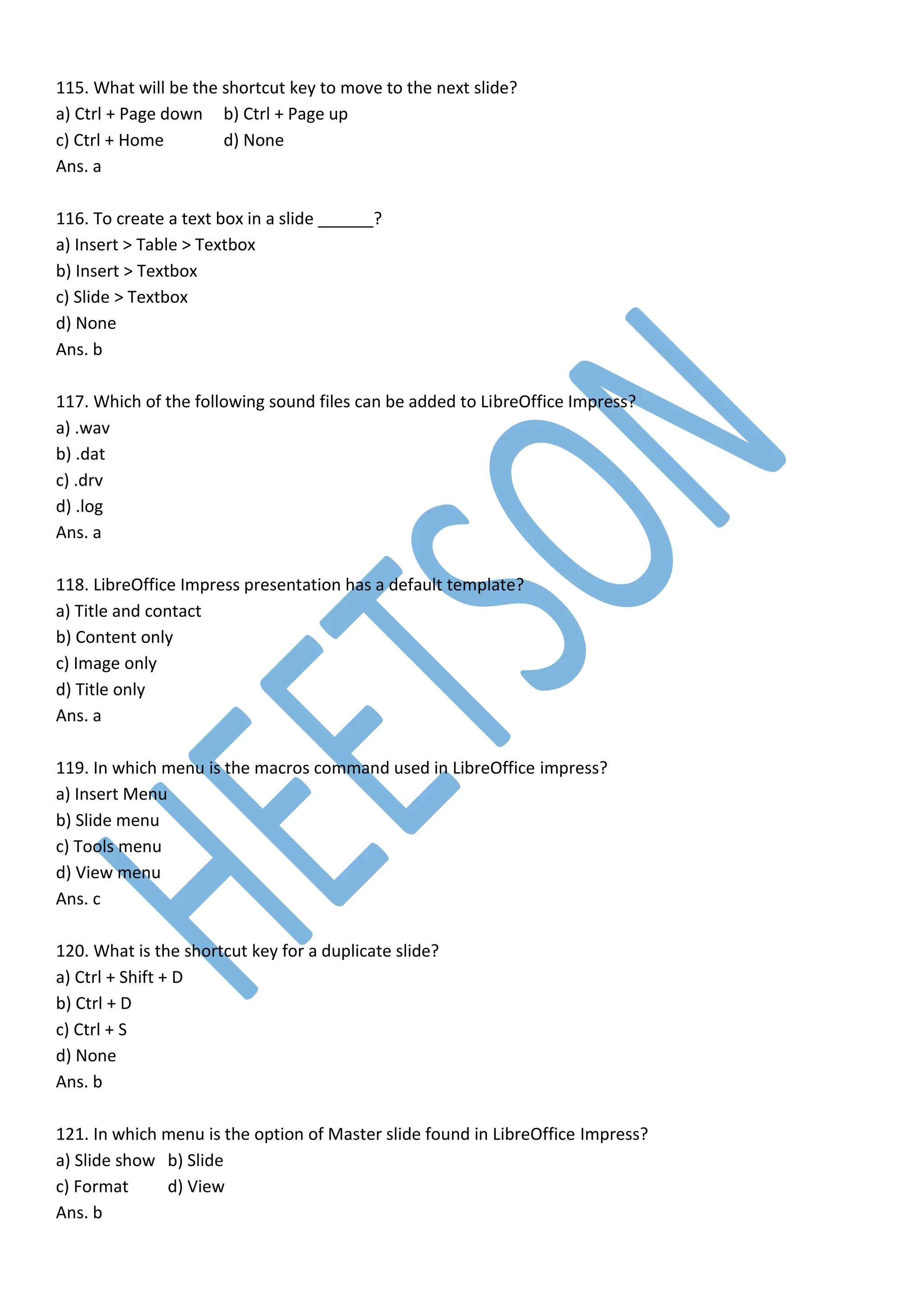 115. What will be the shortcut key to move to the next slide?
a) Ctrl + Page down b) Ctrl + Page up
c) Ctrl + Home d) None
Ans. a

116. To create a text box in a slide ______?
a) Insert > Table > Textbox
b) Insert > Textbox
c) Slide > Textbox
d) None
Ans. b

117. Which of the following sound files can be added to LibreOffice Impress?
a) .wav
b) .dat
c) .drv
d) .log
Ans. a

118. LibreOffice Impress presentation has a default template?
a) Title and contact
b) Content only
c) Image only
d) Title only
Ans. a

119. In which menu is the macros command used in LibreOffice impress?
a) Insert Menu
b) Slide menu
c) Tools menu
d) View menu
Ans. c

120. What is the shortcut key for a duplicate slide?
a) Ctrl + Shift + D
b) Ctrl + D
c) Ctrl + S
d) None
Ans. b

121. In which menu is the option of Master slide found in LibreOffice Impress?
a) Slide show b) Slide
c) Format d) View
Ans. b

HEETSON